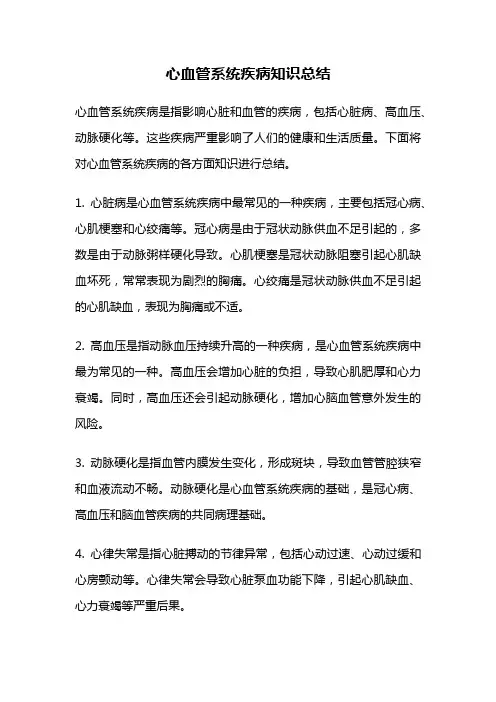 心血管系统疾病知识总结

心血管系统疾病是指影响心脏和血管的疾病，包括心脏病、高血压、动脉硬化等。这些疾病严重影响了人们的健康和生活质量。下面将对心血管系统疾病的各方面知识进行总结。

1. 心脏病是心血管系统疾病中最常见的一种疾病，主要包括冠心病、心肌梗塞和心绞痛等。冠心病是由于冠状动脉供血不足引起的，多数是由于动脉粥样硬化导致。心肌梗塞是冠状动脉阻塞引起心肌缺血坏死，常常表现为剧烈的胸痛。心绞痛是冠状动脉供血不足引起的心肌缺血，表现为胸痛或不适。

2. 高血压是指动脉血压持续升高的一种疾病，是心血管系统疾病中最为常见的一种。高血压会增加心脏的负担，导致心肌肥厚和心力衰竭。同时，高血压还会引起动脉硬化，增加心脑血管意外发生的风险。

3. 动脉硬化是指血管内膜发生变化，形成斑块，导致血管管腔狭窄和血液流动不畅。动脉硬化是心血管系统疾病的基础，是冠心病、高血压和脑血管疾病的共同病理基础。

4. 心律失常是指心脏搏动的节律异常，包括心动过速、心动过缓和心房颤动等。心律失常会导致心脏泵血功能下降，引起心肌缺血、心力衰竭等严重后果。